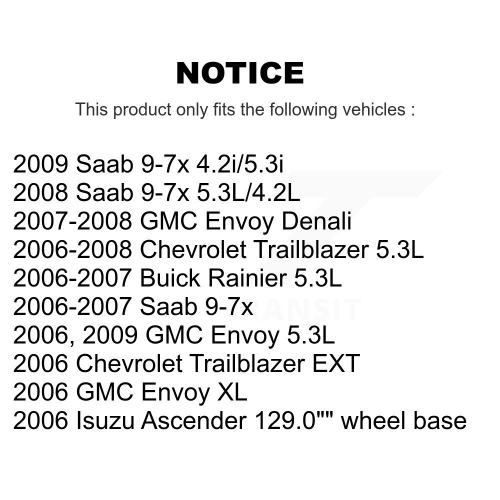 NOTICE

This product only fits the following vehicles :

2009 Saab 9-7x 4.2i/5.3i
2008 Saab 9-7x 5.3L/4.2L
2007-2008 GMC Envoy Denali
2006-2008 Chevrolet Trailblazer 5.3L
2006-2007 Buick Rainier 5.3L
2006-2007 Saab 9-7x
2006, 2009 GMC Envoy 5.3L
2006 Chevrolet Trailblazer EXT
2006 GMC Envoy XL
2006 Isuzu Ascender 129.0"" wheel base

TRANSIT